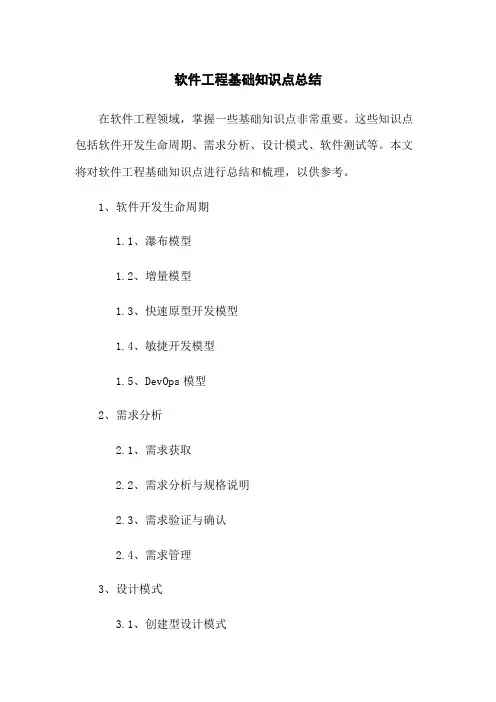 软件工程基础知识点总结

在软件工程领域，掌握一些基础知识点非常重要。这些知识点包括软件开发生命周期、需求分析、设计模式、软件测试等。本文将对软件工程基础知识点进行总结和梳理，以供参考。

1、软件开发生命周期

1.1、瀑布模型

1.2、增量模型

1.3、快速原型开发模型

1.4、敏捷开发模型

1.5、DevOps 模型

2、需求分析

2.1、需求获取

2.2、需求分析与规格说明

2.3、需求验证与确认

2.4、需求管理

3、设计模式

3.1、创建型设计模式